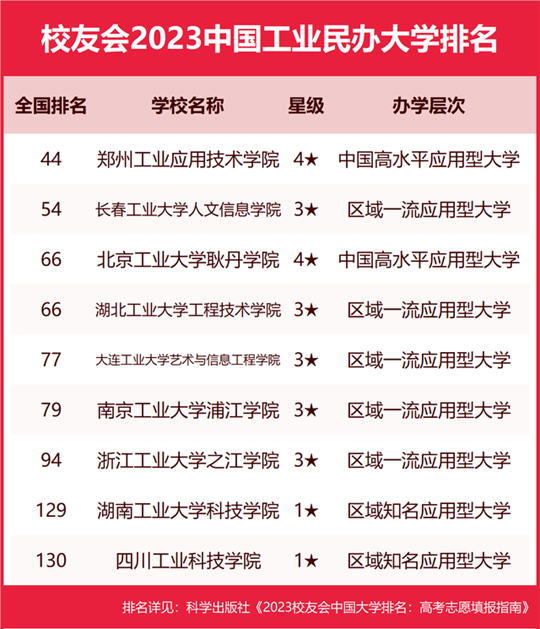 校友会2023中国工业民办大学排名

| 全国排名 | 学校名称 | 星级 | 办学层次 |
|---|---|---|---|
| 44 | 郑州工业应用技术学院 | 4★ | 中国高水平应用型大学 |
| 54 | 长春工业大学人文信息学院 | 3★ | 区域一流应用型大学 |
| 66 | 北京工业大学耿丹学院 | 4★ | 中国高水平应用型大学 |
| 66 | 湖北工业大学工程技术学院 | 3★ | 区域一流应用型大学 |
| 77 | 大连工业大学艺术与信息工程学院 | 3★ | 区域一流应用型大学 |
| 79 | 南京工业大学浦江学院 | 3★ | 区域一流应用型大学 |
| 94 | 浙江工业大学之江学院 | 3★ | 区域一流应用型大学 |
| 129 | 湖南工业大学科技学院 | 1★ | 区域知名应用型大学 |
| 130 | 四川工业科技学院 | 1★ | 区域知名应用型大学 |

排名详见：科学出版社《2023校友会中国大学排名：高考志愿填报指南》